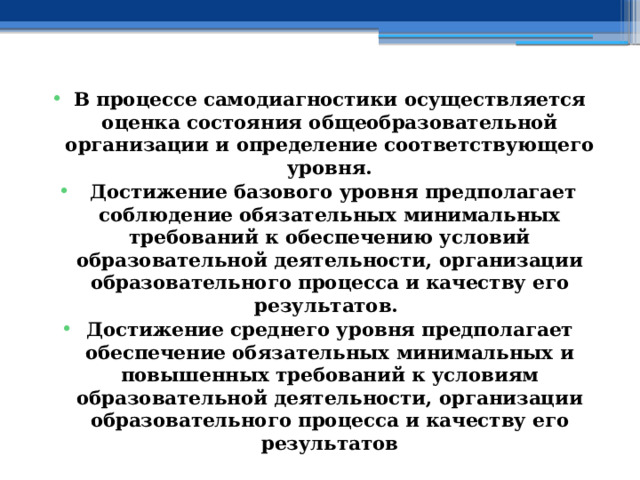 • В процессе самодиагностики осуществляется оценка состояния общеобразовательной организации и определение соответствующего уровня.

• Достижение базового уровня предполагает соблюдение обязательных минимальных требований к обеспечению условий образовательной деятельности, организации образовательного процесса и качеству его результатов.

• Достижение среднего уровня предполагает обеспечение обязательных минимальных и повышенных требований к условиям образовательной деятельности, организации образовательного процесса и качеству его результатов